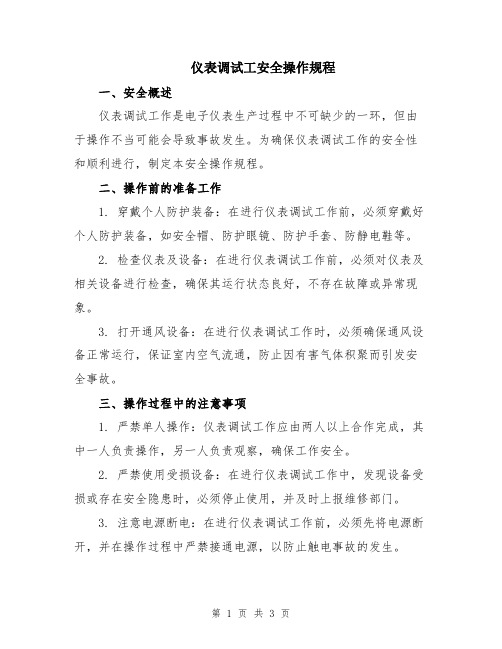 仪表调试工安全操作规程

一、安全概述

仪表调试工作是电子仪表生产过程中不可缺少的一环，但由于操作不当可能会导致事故发生。为确保仪表调试工作的安全性和顺利进行，制定本安全操作规程。

二、操作前的准备工作

1. 穿戴个人防护装备：在进行仪表调试工作前，必须穿戴好个人防护装备，如安全帽、防护眼镜、防护手套、防静电鞋等。

2. 检查仪表及设备：在进行仪表调试工作前，必须对仪表及相关设备进行检查，确保其运行状态良好，不存在故障或异常现象。

3. 打开通风设备：在进行仪表调试工作时，必须确保通风设备正常运行，保证室内空气流通，防止因有害气体积聚而引发安全事故。

三、操作过程中的注意事项

1. 严禁单人操作：仪表调试工作应由两人以上合作完成，其中一人负责操作，另一人负责观察，确保工作安全。

2. 严禁使用受损设备：在进行仪表调试工作中，发现设备受损或存在安全隐患时，必须停止使用，并及时上报维修部门。

3. 注意电源断电：在进行仪表调试工作前，必须先将电源断开，并在操作过程中严禁接通电源，以防止触电事故的发生。

第 1 页 共 3 页